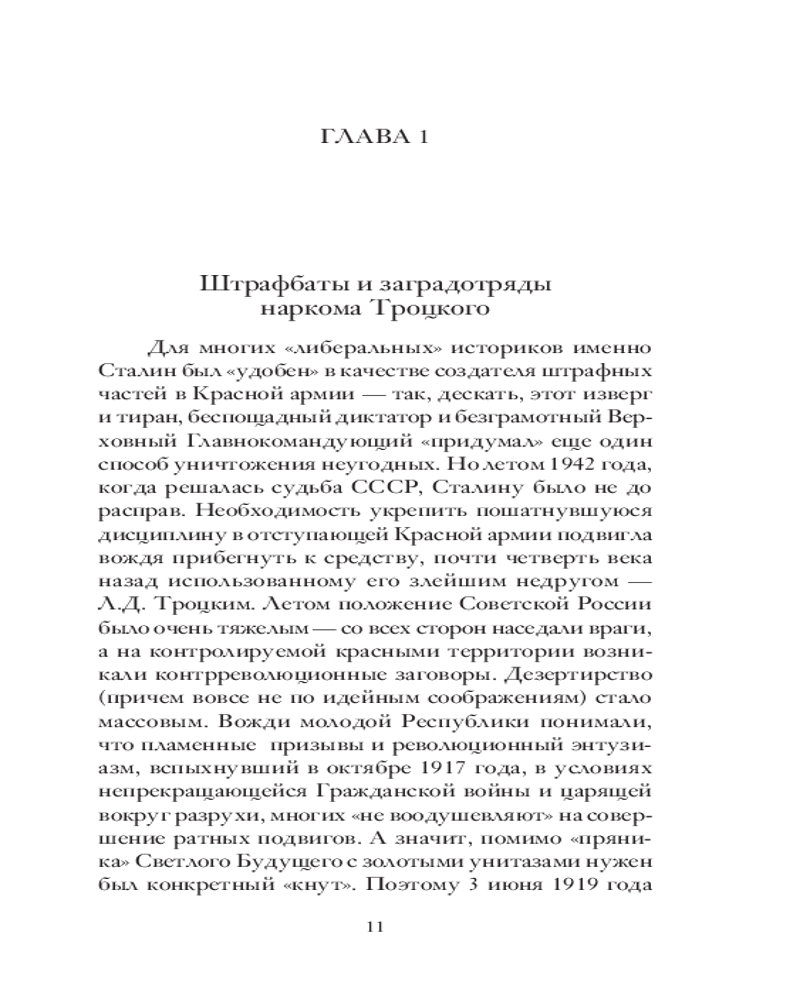 ГЛАВА 1

Штрафбаты и заградотряды наркома Троцкого

Для многих «либеральных» историков именно Сталин был «удобен» в качестве создателя штрафных частей в Красной армии — так, дескать, этот изверг и тиран, беспощадный диктатор и безграмотный Верховный Главнокомандующий «придумал» еще один способ уничтожения неугодных. Но летом 1942 года, когда решалась судьба СССР, Сталину было не до расправ. Необходимость укрепить пошатнувшуюся дисциплину в отступающей Красной армии подвигла вождя прибегнуть к средству, почти четверть века назад использованному его злейшим недругом — Л.Д. Троцким. Летом положение Советской России было очень тяжелым — со всех сторон наседали враги, а на контролируемой красными территории возникали контрреволюционные заговоры. Дезертирство (причем вовсе не по идейным соображениям) стало массовым. Вожди молодой Республики понимали, что пламенные призывы и революционный энтузиазм, вспыхнувший в октябре 1917 года, в условиях непрекращающейся Гражданской войны и царящей вокруг разрухи, многих «не воодушевляют» на совершение ратных подвигов. А значит, помимо «пряника» Светлого Будущего с золотыми унитазами нужен был конкретный «кнут». Поэтому 3 июня 1919 года

11